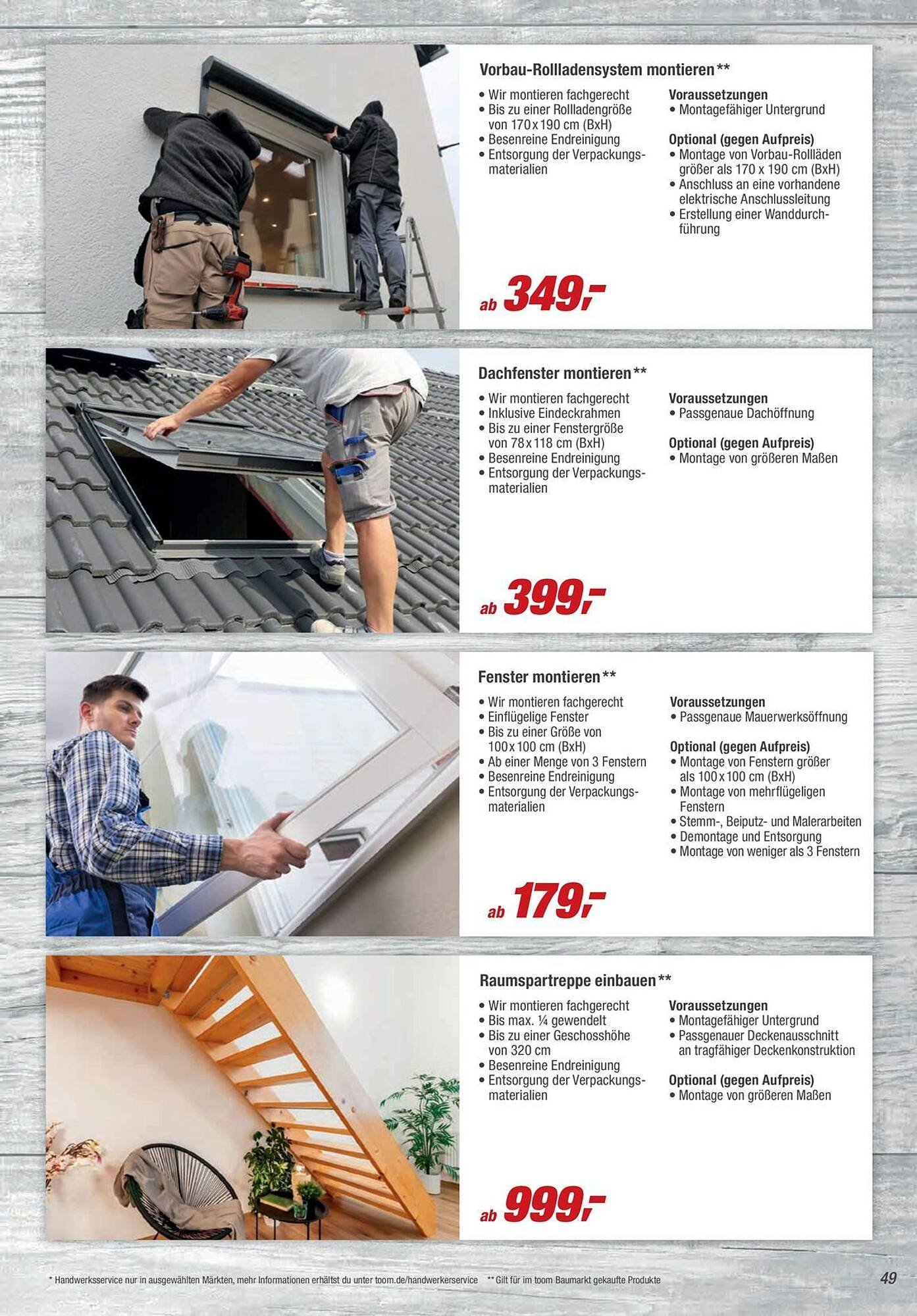 Vorbau-Rollladensystem montieren**

• Wir montieren fachgerecht
• Bis zu einer Rollladengröße von 170 x 190 cm (BxH)
• Besenreine Endreinigung
• Entsorgung der Verpackungsmaterialien

Voraussetzungen
• Montagefähiger Untergrund

Optional (gegen Aufpreis)
• Montage von Vorbau-Rollläden größer als 170 x 190 cm (BxH)
• Anschluss an eine vorhandene elektrische Anschlussleitung
• Erstellung einer Wanddurchführung

ab 349,-

Dachfenster montieren**

• Wir montieren fachgerecht
• Inklusive Eindeckrahmen
• Bis zu einer Fenstergröße von 78 x 118 cm (BxH)
• Besenreine Endreinigung
• Entsorgung der Verpackungsmaterialien

Voraussetzungen
• Passgenaue Dachöffnung

Optional (gegen Aufpreis)
• Montage von größeren Maßen

ab 399,-

Fenster montieren**

• Wir montieren fachgerecht
• Einflügelige Fenster
• Bis zu einer Größe von 100 x 100 cm (BxH)
• Ab einer Menge von 3 Fenstern
• Besenreine Endreinigung
• Entsorgung der Verpackungsmaterialien

Voraussetzungen
• Passgenaue Mauerwerksöffnung

Optional (gegen Aufpreis)
• Montage von Fenstern größer als 100 x 100 cm (BxH)
• Montage von mehrflügeligen Fenstern
• Stemm-, Beiputz- und Malerarbeiten
• Demontage und Entsorgung
• Montage von weniger als 3 Fenstern

ab 179,-

Raumspartreppe einbauen**

• Wir montieren fachgerecht
• Bis max. ¼ gewendelt
• Bis zu einer Geschosshöhe von 320 cm
• Besenreine Endreinigung
• Entsorgung der Verpackungsmaterialien

Voraussetzungen
• Montagefähiger Untergrund
• Passgenauer Deckenausschnitt an tragfähiger Deckenkonstruktion

Optional (gegen Aufpreis)
• Montage von größeren Maßen

ab 999,-

* Handwerksservice nur in ausgewählten Märkten, mehr Informationen erhältst du unter toom.de/handwerkerservice ** Gilt für im toom Baumarkt gekaufte Produkte

49